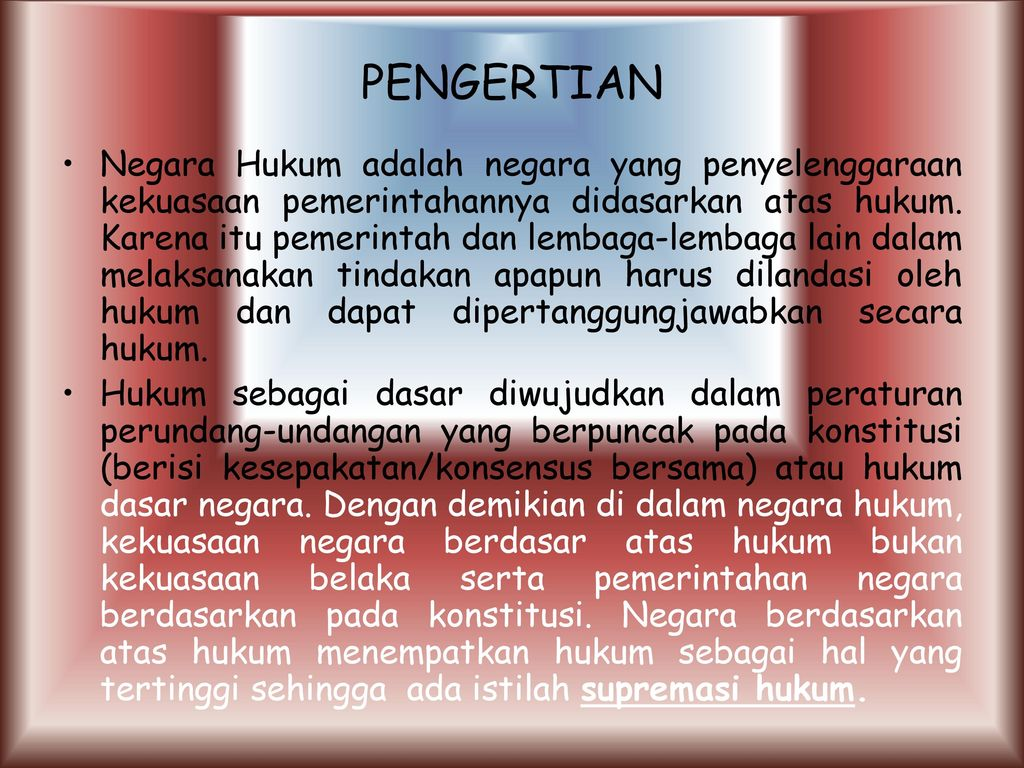 PENGERTIAN

• Negara Hukum adalah negara yang penyelenggaraan kekuasaan pemerintahannya didasarkan atas hukum. Karena itu pemerintah dan lembaga-lembaga lain dalam melaksanakan tindakan apapun harus dilandasi oleh hukum dan dapat dipertanggungjawabkan secara hukum.

• Hukum sebagai dasar diwujudkan dalam peraturan perundang-undangan yang berpuncak pada konstitusi (berisi kesepakatan/konsensus bersama) atau hukum dasar negara. Dengan demikian di dalam negara hukum, kekuasaan negara berdasar atas hukum bukan kekuasaan belaka serta pemerintahan negara berdasarkan pada konstitusi. Negara berdasarkan atas hukum menempatkan hukum sebagai hal yang tertinggi sehingga ada istilah supremasi hukum.